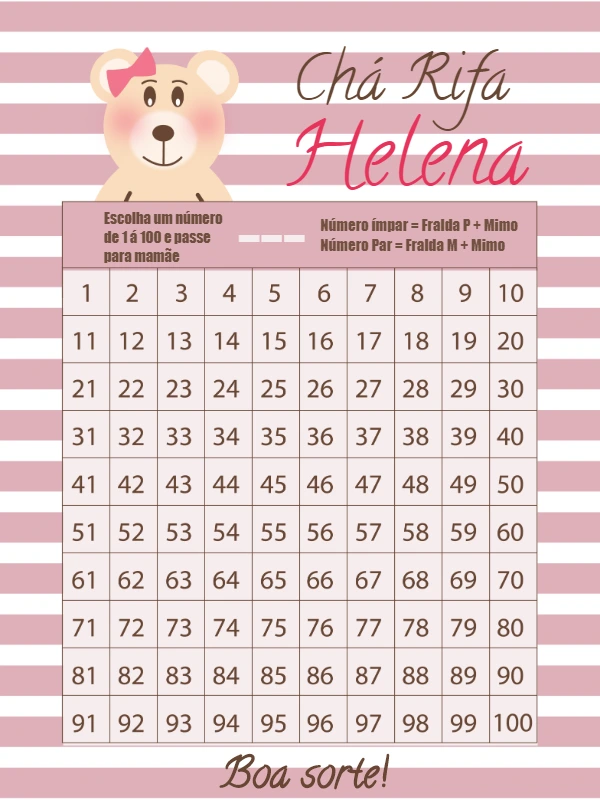 Chá Rifa
Helena

Escolha um número de 1 á 100 e passe para mamãe

Número ímpar = Fralda P + Mimo
Número Par = Fralda M + Mimo

| 1 | 2 | 3 | 4 | 5 | 6 | 7 | 8 | 9 | 10 |
|---|---|---|---|---|---|---|---|---|---|
| 11 | 12 | 13 | 14 | 15 | 16 | 17 | 18 | 19 | 20 |
| 21 | 22 | 23 | 24 | 25 | 26 | 27 | 28 | 29 | 30 |
| 31 | 32 | 33 | 34 | 35 | 36 | 37 | 38 | 39 | 40 |
| 41 | 42 | 43 | 44 | 45 | 46 | 47 | 48 | 49 | 50 |
| 51 | 52 | 53 | 54 | 55 | 56 | 57 | 58 | 59 | 60 |
| 61 | 62 | 63 | 64 | 65 | 66 | 67 | 68 | 69 | 70 |
| 71 | 72 | 73 | 74 | 75 | 76 | 77 | 78 | 79 | 80 |
| 81 | 82 | 83 | 84 | 85 | 86 | 87 | 88 | 89 | 90 |
| 91 | 92 | 93 | 94 | 95 | 96 | 97 | 98 | 99 | 100 |

Boa sorte!